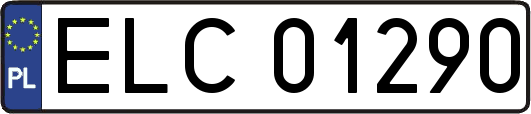 PL
ELC 01290